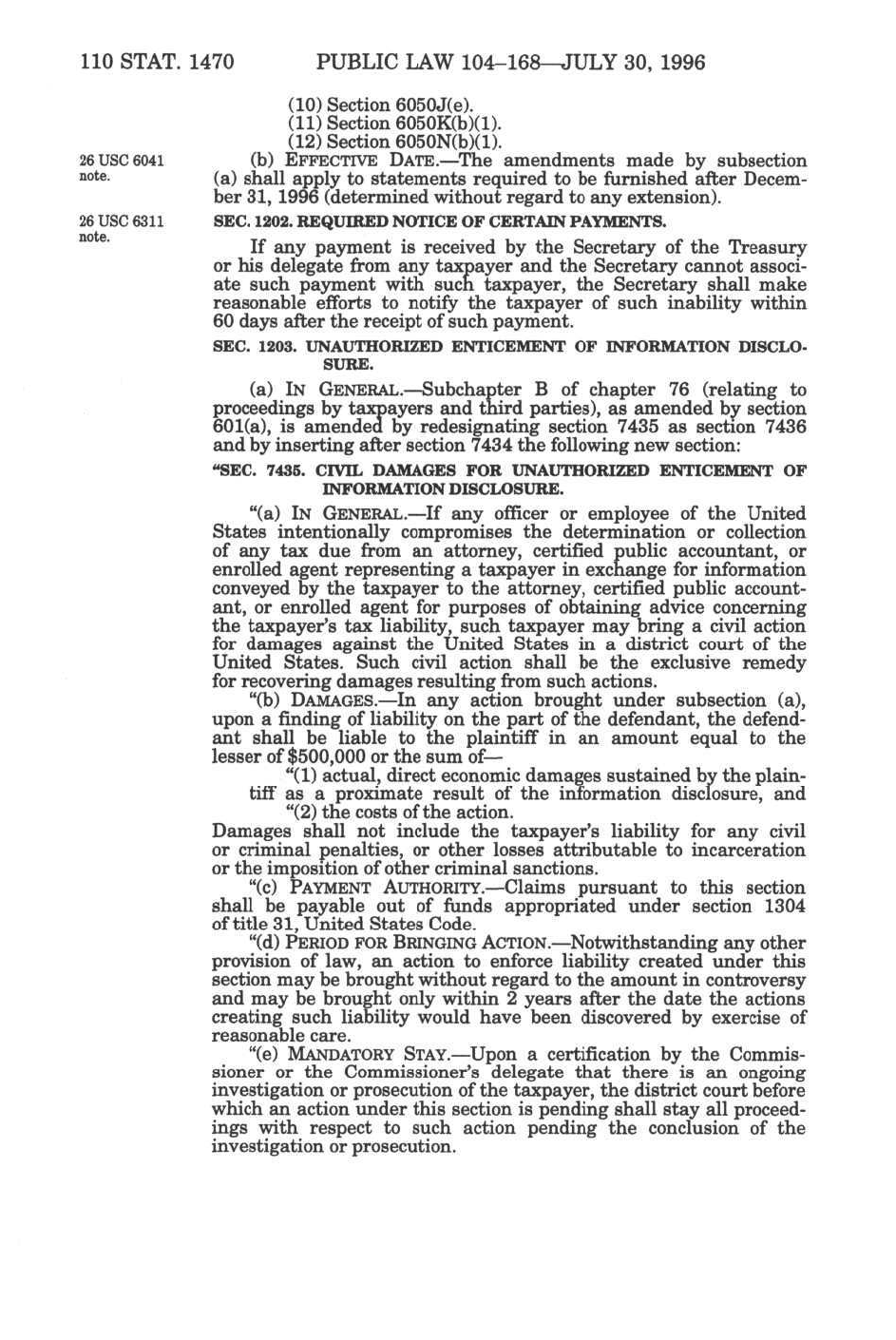 110 STAT. 1470 PUBLIC LAW 104–168—JULY 30, 1996

(10) Section 6050J(e).
(11) Section 6050K(b)(1).
(12) Section 6050N(b)(1).

26 USC 6041 note.

(b) EFFECTIVE DATE.—The amendments made by subsection (a) shall apply to statements required to be furnished after December 31, 1996 (determined without regard to any extension).

26 USC 6311 note.

SEC. 1202. REQUIRED NOTICE OF CERTAIN PAYMENTS.

If any payment is received by the Secretary of the Treasury or his delegate from any taxpayer and the Secretary cannot associate such payment with such taxpayer, the Secretary shall make reasonable efforts to notify the taxpayer of such inability within 60 days after the receipt of such payment.

SEC. 1203. UNAUTHORIZED ENTICEMENT OF INFORMATION DISCLOSURE.

(a) IN GENERAL.—Subchapter B of chapter 76 (relating to proceedings by taxpayers and third parties), as amended by section 601(a), is amended by redesignating section 7435 as section 7436 and by inserting after section 7434 the following new section:

"SEC. 7435. CIVIL DAMAGES FOR UNAUTHORIZED ENTICEMENT OF INFORMATION DISCLOSURE.

"(a) IN GENERAL.—If any officer or employee of the United States intentionally compromises the determination or collection of any tax due from an attorney, certified public accountant, or enrolled agent representing a taxpayer in exchange for information conveyed by the taxpayer to the attorney, certified public accountant, or enrolled agent for purposes of obtaining advice concerning the taxpayer's tax liability, such taxpayer may bring a civil action for damages against the United States in a district court of the United States. Such civil action shall be the exclusive remedy for recovering damages resulting from such actions.

"(b) DAMAGES.—In any action brought under subsection (a), upon a finding of liability on the part of the defendant, the defendant shall be liable to the plaintiff in an amount equal to the lesser of $500,000 or the sum of—

"(1) actual, direct economic damages sustained by the plaintiff as a proximate result of the information disclosure, and

"(2) the costs of the action.

Damages shall not include the taxpayer's liability for any civil or criminal penalties, or other losses attributable to incarceration or the imposition of other criminal sanctions.

"(c) PAYMENT AUTHORITY.—Claims pursuant to this section shall be payable out of funds appropriated under section 1304 of title 31, United States Code.

"(d) PERIOD FOR BRINGING ACTION.—Notwithstanding any other provision of law, an action to enforce liability created under this section may be brought without regard to the amount in controversy and may be brought only within 2 years after the date the actions creating such liability would have been discovered by exercise of reasonable care.

"(e) MANDATORY STAY.—Upon a certification by the Commissioner or the Commissioner's delegate that there is an ongoing investigation or prosecution of the taxpayer, the district court before which an action under this section is pending shall stay all proceedings with respect to such action pending the conclusion of the investigation or prosecution.